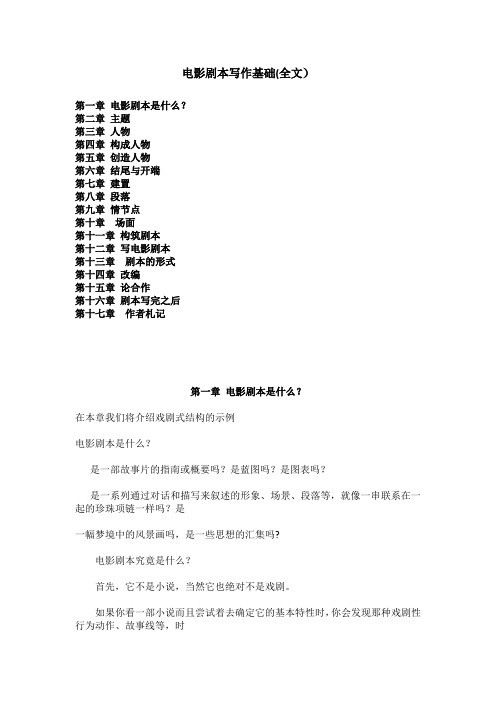 电影剧本写作基础(全文)

第一章 电影剧本是什么？
第二章 主题
第三章 人物
第四章 构成人物
第五章 创造人物
第六章 结尾与开端
第七章 建置
第八章 段落
第九章 情节点
第十章 场面
第十一章 构筑剧本
第十二章 写电影剧本
第十三章 剧本的形式
第十四章 改编
第十五章 论合作
第十六章 剧本写完之后
第十七章 作者札记

第一章 电影剧本是什么？

在本章我们将介绍戏剧式结构的示例

电影剧本是什么？

是一部故事片的指南或概要吗？是蓝图吗？是图表吗？

是一系列通过对话和描写来叙述的形象、场景、段落等，就像一串联系在一起的珍珠项链一样吗？是

一幅梦境中的风景画吗，是一些思想的汇集吗?

电影剧本究竟是什么？

首先，它不是小说，当然它也绝对不是戏剧。

如果你看一部小说而且尝试着去确定它的基本特性时，你会发现那种戏剧性行为动作、故事线等，时